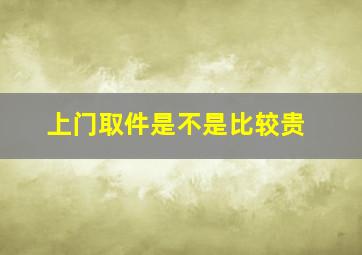 上门取件是不是比较贵